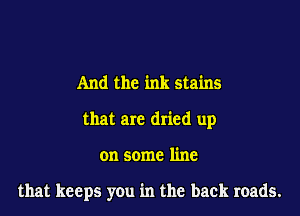 And the ink stains
that are dried up
on some line
that keeps you in the back roads.